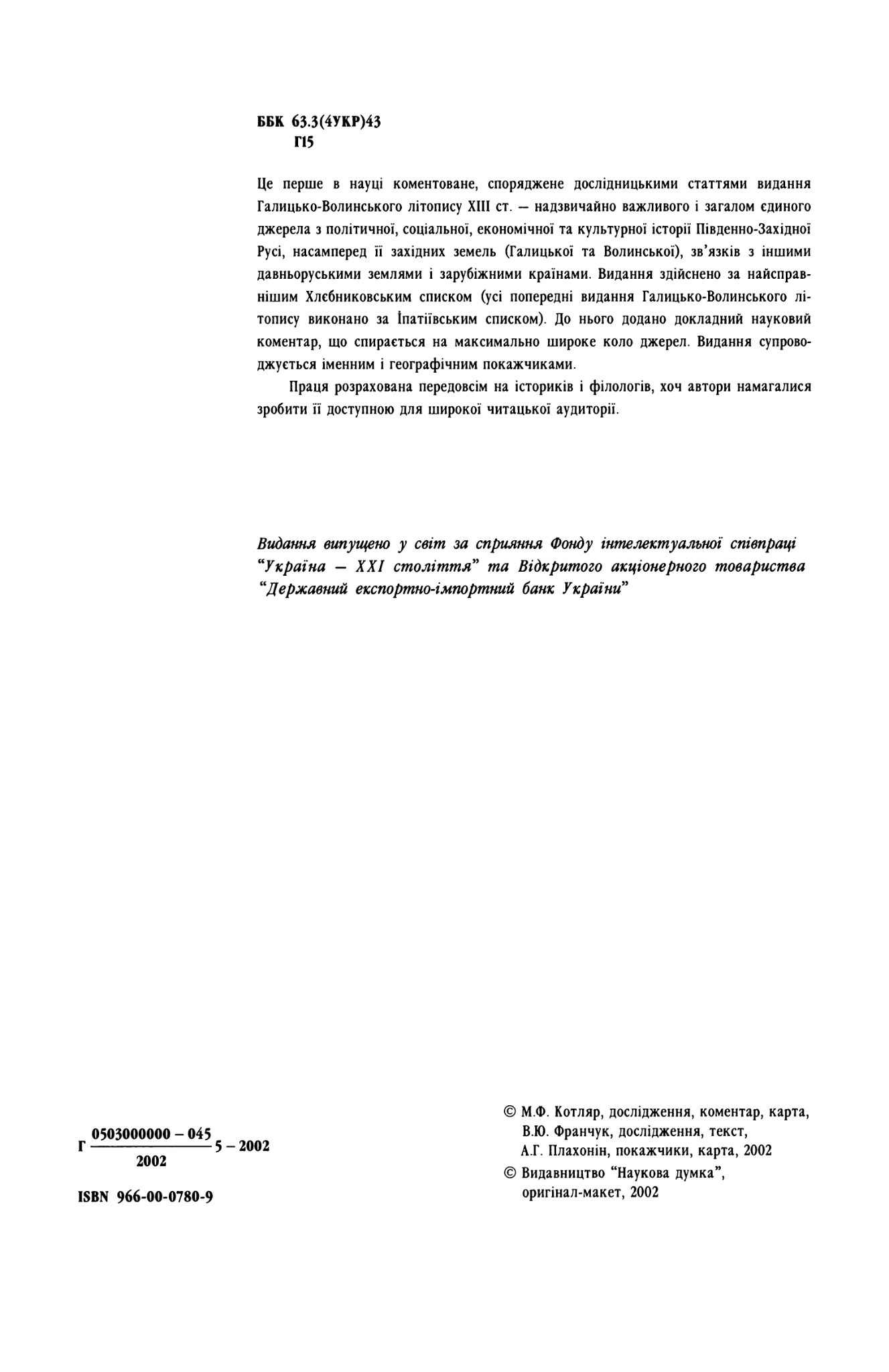 ББК 63.3(4УКР)43
Г15

Це перше в науці коментоване, споряджене дослідницькими статтями видання Галицько-Волинського літопису XIII ст. — надзвичайно важливого і загалом єдиного джерела з політичної, соціальної, економічної та культурної історії Південно-Західної Русі, насамперед її західних земель (Галицької та Волинської), зв'язків з іншими давньоруськими землями і зарубіжними країнами. Видання здійснено за найсправнішим Хлєбниковським списком (усі попередні видання Галицько-Волинського літопису виконано за Іпатіївським списком). До нього додано докладний науковий коментар, що спирається на максимально широке коло джерел. Видання супроводжується іменним і географічним покажчиками.

Праця розрахована передовсім на істориків і філологів, хоч автори намагалися зробити її доступною для широкої читацької аудиторії.

Видання випущено у світ за сприяння Фонду інтелектуальної співпраці "Україна — XXI століття" та Відкритого акціонерного товариства "Державний експортно-імпортний банк України"

Г $\frac{0503000000 - 045}{2002}$ 5 – 2002

ISBN 966-00-0780-9

© М.Ф. Котляр, дослідження, коментар, карта, В.Ю. Франчук, дослідження, текст, А.Г. Плахонін, покажчики, карта, 2002
© Видавництво "Наукова думка", оригінал-макет, 2002